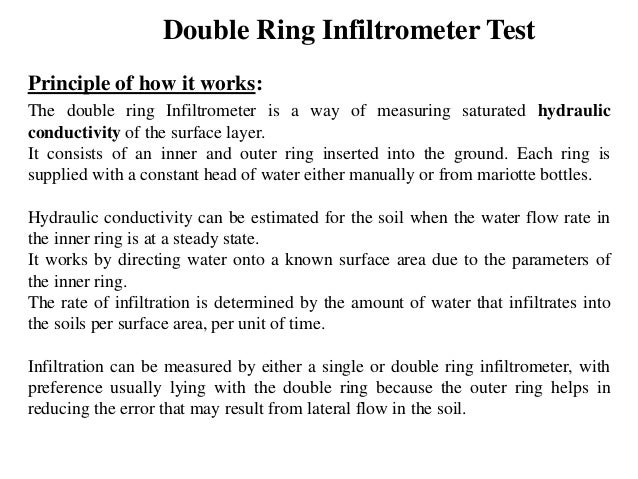 Double Ring Infiltrometer Test

Principle of how it works:

The double ring Infiltrometer is a way of measuring saturated hydraulic conductivity of the surface layer.
It consists of an inner and outer ring inserted into the ground. Each ring is supplied with a constant head of water either manually or from mariotte bottles.

Hydraulic conductivity can be estimated for the soil when the water flow rate in the inner ring is at a steady state.
It works by directing water onto a known surface area due to the parameters of the inner ring.
The rate of infiltration is determined by the amount of water that infiltrates into the soils per surface area, per unit of time.

Infiltration can be measured by either a single or double ring infiltrometer, with preference usually lying with the double ring because the outer ring helps in reducing the error that may result from lateral flow in the soil.